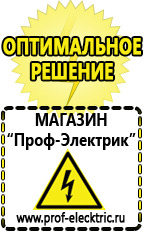 ОПТИМАЛЬНОЕ РЕШЕНИЕ

МАГАЗИН
“Проф-Электрик”

www.prof-electric.ru